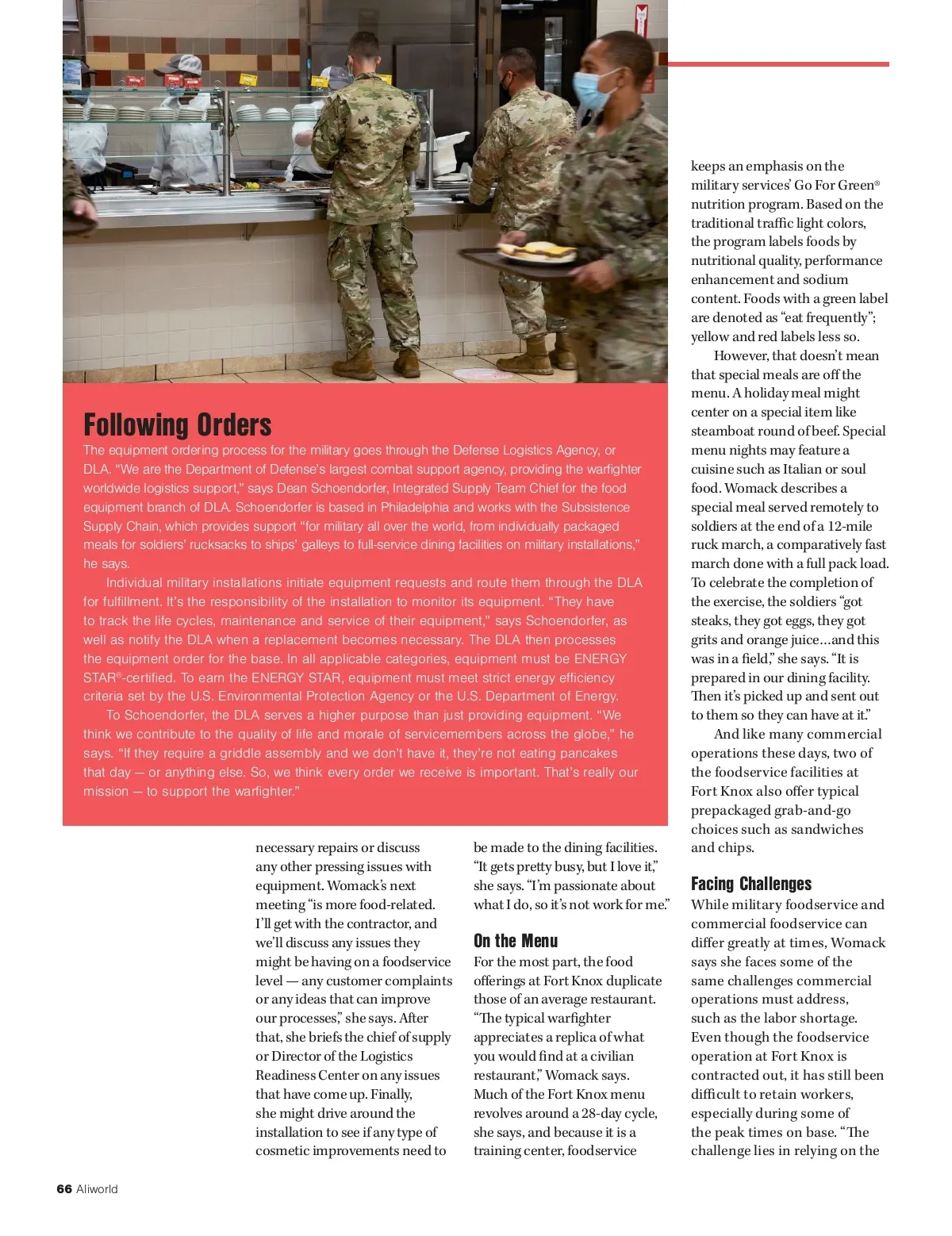 Following Orders

The equipment ordering process for the military goes through the Defense Logistics Agency, or DLA. “We are the Department of Defense’s largest combat support agency, providing the warfighter worldwide logistics support,” says Dean Schoendorfer, Integrated Supply Team Chief for the food equipment branch of DLA. Schoendorfer is based in Philadelphia and works with the Subsistence Supply Chain, which provides support “for military all over the world, from individually packaged meals for soldiers’ rucksacks to ships’ galleys to full-service dining facilities on military installations,” he says.

Individual military installations initiate equipment requests and route them through the DLA for fulfillment. It’s the responsibility of the installation to monitor its equipment. “They have to track the life cycles, maintenance and service of their equipment,” says Schoendorfer, as well as notify the DLA when a replacement becomes necessary. The DLA then processes the equipment order for the base. In all applicable categories, equipment must be ENERGY STAR®-certified. To earn the ENERGY STAR, equipment must meet strict energy efficiency criteria set by the U.S. Environmental Protection Agency or the U.S. Department of Energy.

To Schoendorfer, the DLA serves a higher purpose than just providing equipment. “We think we contribute to the quality of life and morale of servicemembers across the globe,” he says. “If they require a griddle assembly and we don’t have it, they’re not eating pancakes that day — or anything else. So, we think every order we receive is important. That’s really our mission — to support the warfighter.”

necessary repairs or discuss any other pressing issues with equipment. Womack’s next meeting “is more food-related. I’ll get with the contractor, and we’ll discuss any issues they might be having on a foodservice level — any customer complaints or any ideas that can improve our processes,” she says. After that, she briefs the chief of supply or Director of the Logistics Readiness Center on any issues that have come up. Finally, she might drive around the installation to see if any type of cosmetic improvements need to be made to the dining facilities. “It gets pretty busy, but I love it,” she says. “I’m passionate about what I do, so it’s not work for me.”

On the Menu

For the most part, the food offerings at Fort Knox duplicate those of an average restaurant. “The typical warfighter appreciates a replica of what you would find at a civilian restaurant,” Womack says. Much of the Fort Knox menu revolves around a 28-day cycle, she says, and because it is a training center, foodservice keeps an emphasis on the military services’ Go For Green® nutrition program. Based on the traditional traffic light colors, the program labels foods by nutritional quality, performance enhancement and sodium content. Foods with a green label are denoted as “eat frequently”; yellow and red labels less so.

However, that doesn’t mean that special meals are off the menu. A holiday meal might center on a special item like steamboat round of beef. Special menu nights may feature a cuisine such as Italian or soul food. Womack describes a special meal served remotely to soldiers at the end of a 12-mile ruck march, a comparatively fast march done with a full pack load. To celebrate the completion of the exercise, the soldiers “got steaks, they got eggs, they got grits and orange juice…and this was in a field,” she says. “It is prepared in our dining facility. Then it’s picked up and sent out to them so they can have at it.”

And like many commercial operations these days, two of the foodservice facilities at Fort Knox also offer typical prepackaged grab-and-go choices such as sandwiches and chips.

Facing Challenges

While military foodservice and commercial foodservice can differ greatly at times, Womack says she faces some of the same challenges commercial operations must address, such as the labor shortage. Even though the foodservice operation at Fort Knox is contracted out, it has still been difficult to retain workers, especially during some of the peak times on base. “The challenge lies in relying on the

66 Aliworld